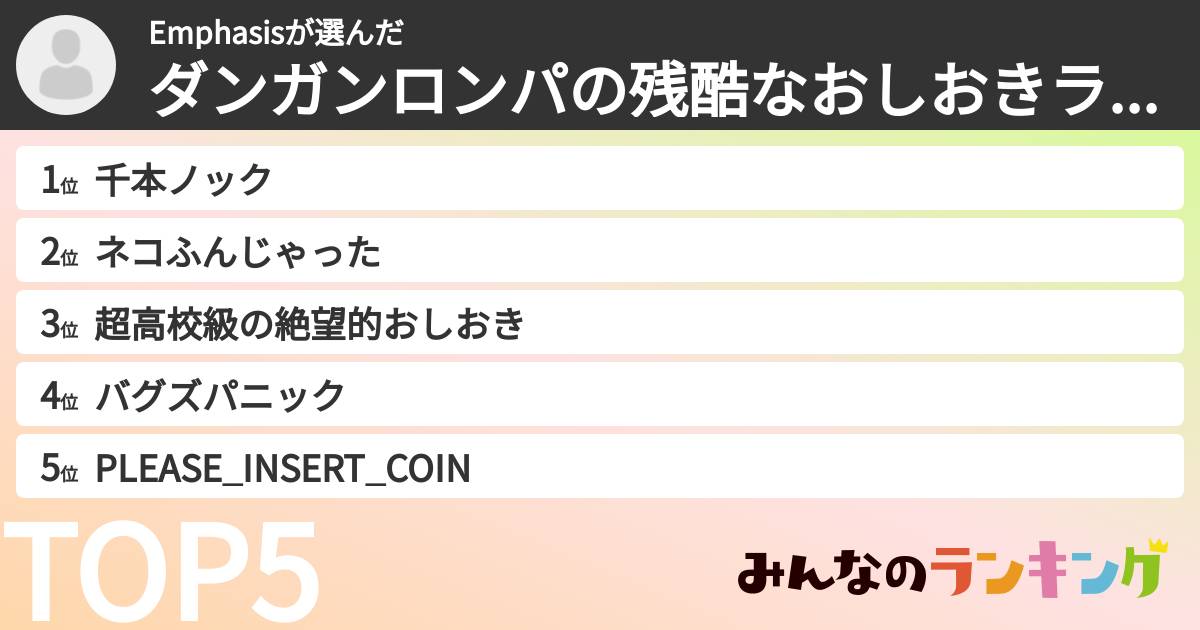 Emphasisが選んだ
ダンガンロンパの残酷なおしおきラ...

1位 千本ノック
2位 ネコふんじゃった
3位 超高校級の絶望的おしおき
4位 バグズパニック
5位 PLEASE_INSERT_COIN

TOP5

みんなのランキング